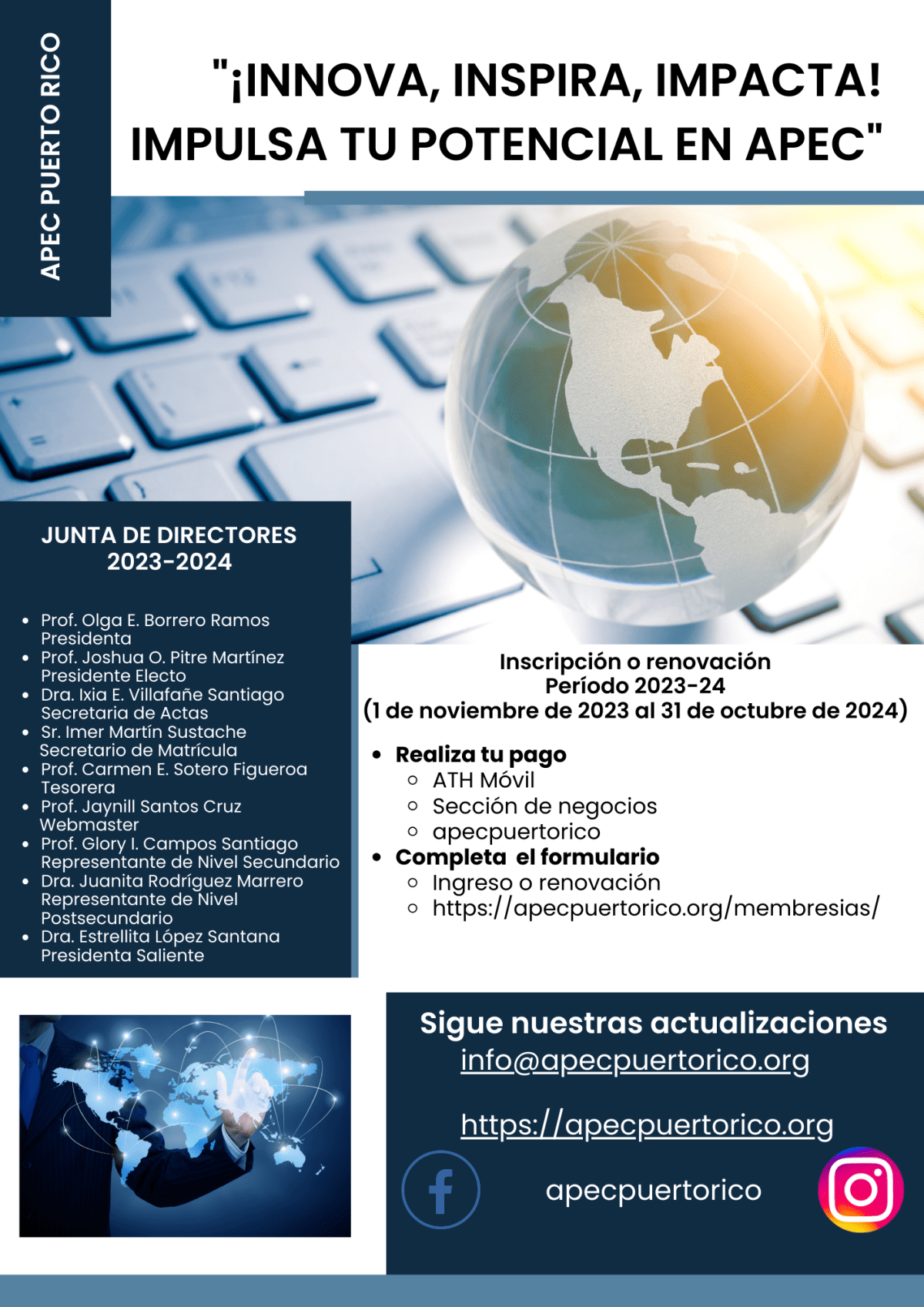 APEC PUERTO RICO

"¡INNOVA, INSPIRA, IMPACTA! IMPULSA TU POTENCIAL EN APEC"

JUNTA DE DIRECTORES 2023-2024

- Prof. Olga E. Borrero Ramos Presidenta
- Prof. Joshua O. Pitre Martínez Presidente Electo
- Dra. Ixia E. Villafañe Santiago Secretaria de Actas
- Sr. Imer Martín Sustache Secretario de Matrícula
- Prof. Carmen E. Sotero Figueroa Tesorera
- Prof. Jaynill Santos Cruz Webmaster
- Prof. Glory I. Campos Santiago Representante de Nivel Secundario
- Dra. Juanita Rodríguez Marrero Representante de Nivel Postsecundario
- Dra. Estrellita López Santana Presidenta Saliente

Inscripción o renovación
Período 2023-24
(1 de noviembre de 2023 al 31 de octubre de 2024)

- Realiza tu pago
  - ATH Móvil
  - Sección de negocios
  - apecpuertorico
- Completa el formulario
  - Ingreso o renovación
  - https://apecpuertorico.org/membresias/

Sigue nuestras actualizaciones
info@apecpuertorico.org

https://apecpuertorico.org

apecpuertorico